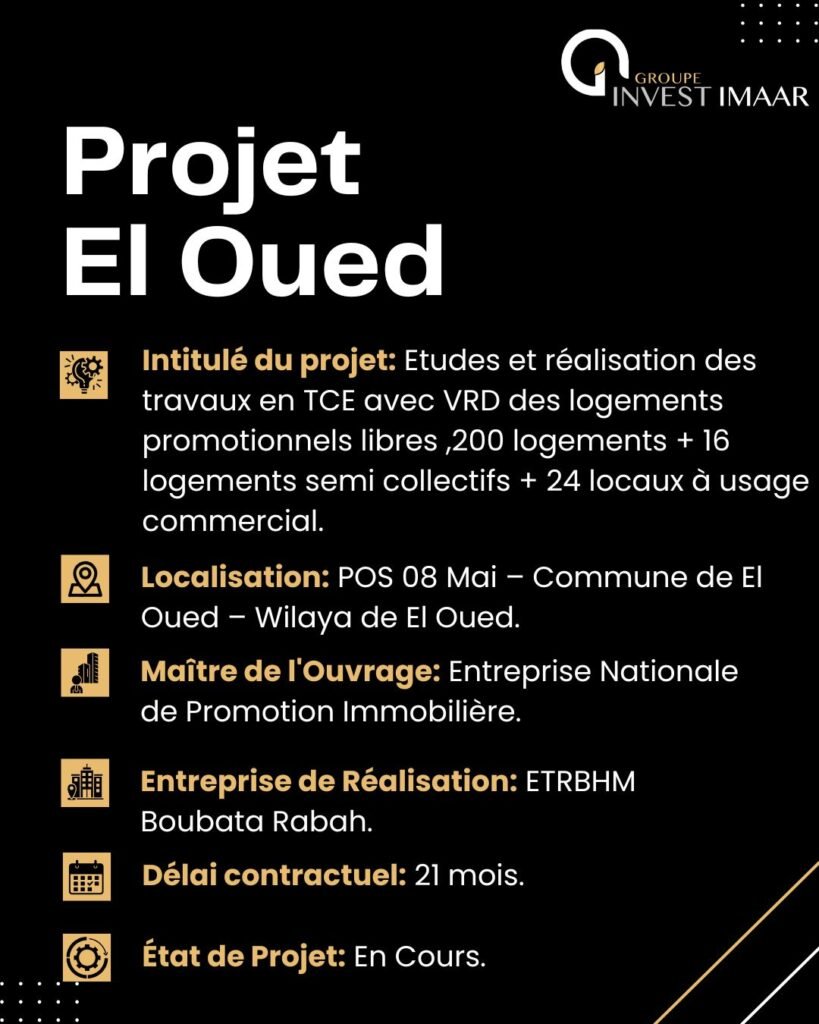 GROUPE
INVEST IMAAR

Projet
El Oued

Intitulé du projet: Etudes et réalisation des travaux en TCE avec VRD des logements promotionnels libres ,200 logements + 16 logements semi collectifs + 24 locaux à usage commercial.

Localisation: POS 08 Mai – Commune de El Oued – Wilaya de El Oued.

Maître de l'Ouvrage: Entreprise Nationale de Promotion Immobilière.

Entreprise de Réalisation: ETRBHM Boubata Rabah.

Délai contractuel: 21 mois.

État de Projet: En Cours.